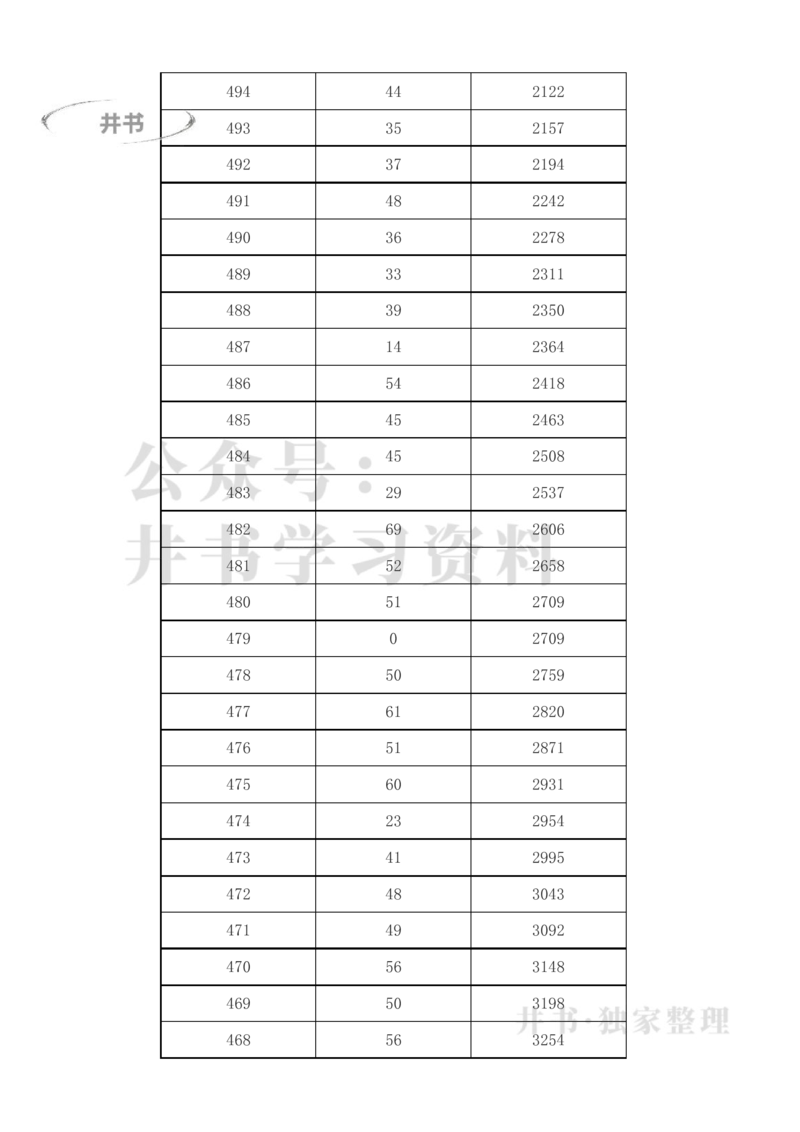 井书

| 494 | 44 | 2122 |
|---|---|---|
| 493 | 35 | 2157 |
| 492 | 37 | 2194 |
| 491 | 48 | 2242 |
| 490 | 36 | 2278 |
| 489 | 33 | 2311 |
| 488 | 39 | 2350 |
| 487 | 14 | 2364 |
| 486 | 54 | 2418 |
| 485 | 45 | 2463 |
| 484 | 45 | 2508 |
| 483 | 29 | 2537 |
| 482 | 69 | 2606 |
| 481 | 52 | 2658 |
| 480 | 51 | 2709 |
| 479 | 0 | 2709 |
| 478 | 50 | 2759 |
| 477 | 61 | 2820 |
| 476 | 51 | 2871 |
| 475 | 60 | 2931 |
| 474 | 23 | 2954 |
| 473 | 41 | 2995 |
| 472 | 48 | 3043 |
| 471 | 49 | 3092 |
| 470 | 56 | 3148 |
| 469 | 50 | 3198 |
| 468 | 56 | 3254 |

公众号：井书学习资料

井书·独家整理